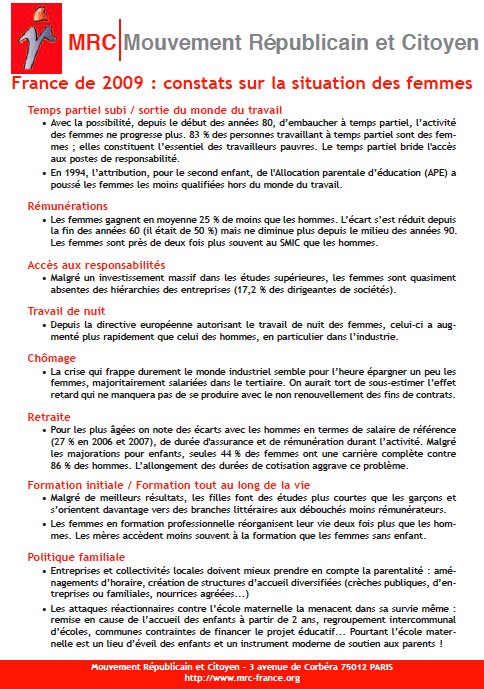 MRC Mouvement Républicain et Citoyen

France de 2009 : constats sur la situation des femmes

Temps partiel subi / sortie du monde du travail

• Avec la possibilité, depuis le début des années 80, d'embaucher à temps partiel, l'activité des femmes ne progresse plus. 83 % des personnes travaillant à temps partiel sont des femmes ; elles constituent l'essentiel des travailleurs pauvres. Le temps partiel bride l'accès aux postes de responsabilité.

• En 1994, l'attribution, pour le second enfant, de l'Allocation parentale d'éducation (APE) a poussé les femmes les moins qualifiées hors du monde du travail.

Rémunérations

• Les femmes gagnent en moyenne 25 % de moins que les hommes. L'écart s'est réduit depuis la fin des années 60 (il était de 50 %) mais ne diminue plus depuis le milieu des années 90. Les femmes sont près de deux fois plus souvent au SMIC que les hommes.

Accès aux responsabilités

• Malgré un investissement massif dans les études supérieures, les femmes sont quasiment absentes des hiérarchies des entreprises (17,2 % des dirigeantes de sociétés).

Travail de nuit

• Depuis la directive européenne autorisant le travail de nuit des femmes, celui-ci a augmenté plus rapidement que celui des hommes, en particulier dans l'industrie.

Chômage

• La crise qui frappe durement le monde industriel semble pour l'heure épargner un peu les femmes, majoritairement salariées dans le tertiaire. On aurait tort de sous-estimer l'effet retard qui ne manquera pas de se produire avec le non renouvellement des fins de contrats.

Retraite

• Pour les plus âgées on note des écarts avec les hommes en termes de salaire de référence (27 % en 2006 et 2007), de durée d'assurance et de rémunération durant l'activité. Malgré les majorations pour enfants, seules 44 % des femmes ont une carrière complète contre 86 % des hommes. L'allongement des durées de cotisation aggrave ce problème.

Formation initiale / Formation tout au long de la vie

• Malgré de meilleurs résultats, les filles font des études plus courtes que les garçons et s'orientent davantage vers des branches littéraires aux débouchés moins rémunérateurs.

• Les femmes en formation professionnelle réorganisent leur vie deux fois plus que les hommes. Les mères accèdent moins souvent à la formation que les femmes sans enfant.

Politique familiale

• Entreprises et collectivités locales doivent mieux prendre en compte la parentalité : aménagements d'horaire, création de structures d'accueil diversifiées (crèches publiques, d'entreprises ou familiales, nourrices agréées...)

• Les attaques réactionnaires contre l'école maternelle la menacent dans sa survie même : remise en cause de l'accueil des enfants à partir de 2 ans, regroupement intercommunal d'écoles, communes contraintes de financer le projet éducatif... Pourtant l'école maternelle est un lieu d'éveil des enfants et un instrument moderne de soutien aux parents !

Mouvement Républicain et Citoyen - 3 avenue de Corbéra 75012 PARIS
http://www.mrc-france.org